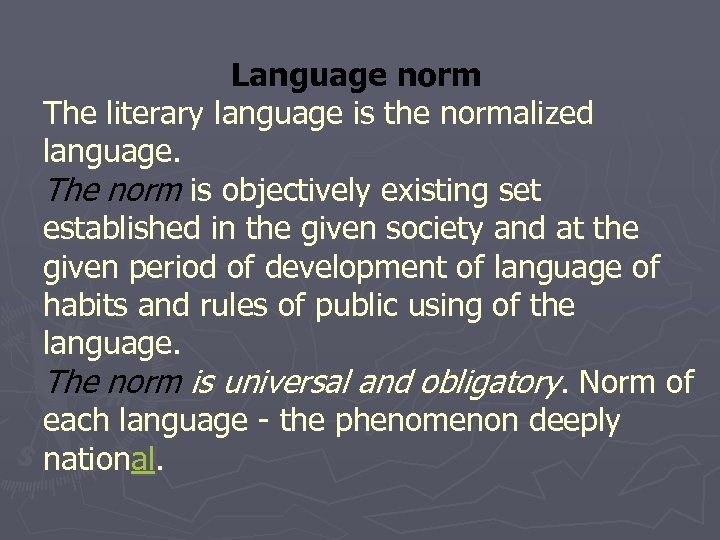 Language norm
The literary language is the normalized language.
The norm is objectively existing set established in the given society and at the given period of development of language of habits and rules of public using of the language.
The norm is universal and obligatory. Norm of each language - the phenomenon deeply national.